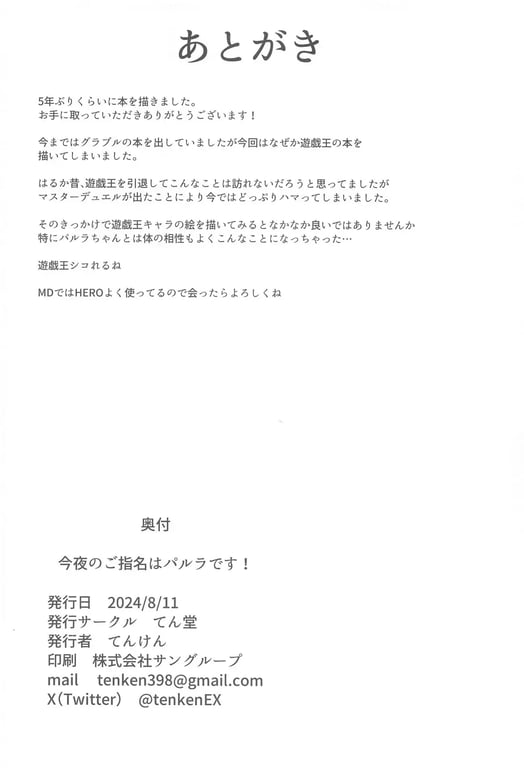 あとがき

5年ぶりくらいに本を描きました。
お手に取っていただきありがとうございます！

今まではグラブルの本を出していましたが今回はなぜか遊戯王の本を描いてしまいました。

はるか昔、遊戯王を引退してこんなことは訪れないだろうと思ってましたがマスターデュエルが出たことにより今ではどっぷりハマってしまいました。

そのきっかけで遊戯王キャラの絵を描いてみるとなかなか良いではありませんか
特にパルラちゃんとは体の相性もよくこんなことになっちゃった…

遊戯王シコれるね

MDではHEROよく使ってるので会ったらよろしくね

奥付

今夜のご指名はパルラです！

発行日　2024/8/11
発行サークル　てん堂
発行者　てんけん
印刷　株式会社サングループ
mail　tenken398@gmail.com
X（Twitter）　@tenkenEX